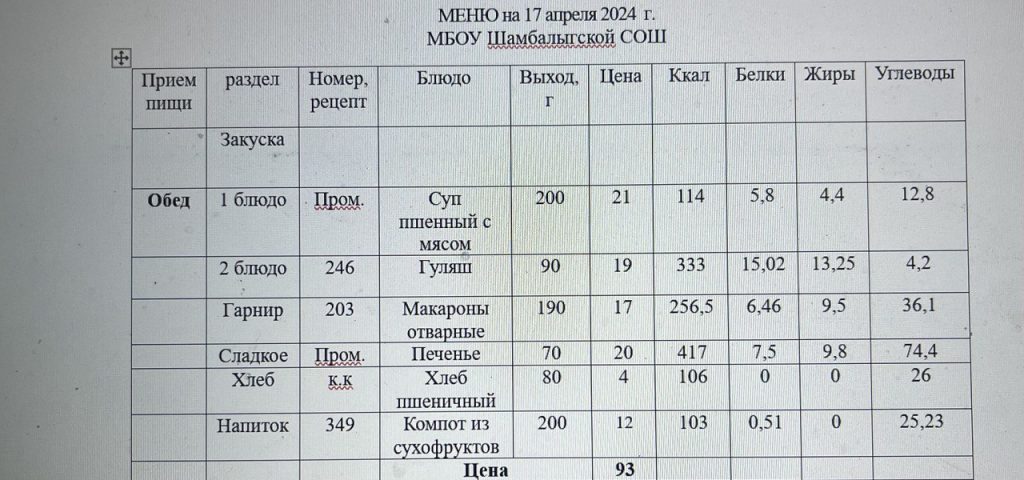 МЕНЮ на 17 апреля 2024 г.
МБОУ Шамбалыгской СОШ

| Прием пищи | раздел | Номер, рецепт | Блюдо | Выход, г | Цена | Ккал | Белки | Жиры | Углеводы |
|---|---|---|---|---|---|---|---|---|---|
| | Закуска | | | | | | | | |
| Обед | 1 блюдо | Пром. | Суп пшенный с мясом | 200 | 21 | 114 | 5,8 | 4,4 | 12,8 |
| | 2 блюдо | 246 | Гуляш | 90 | 19 | 333 | 15,02 | 13,25 | 4,2 |
| | Гарнир | 203 | Макароны отварные | 190 | 17 | 256,5 | 6,46 | 9,5 | 36,1 |
| | Сладкое | Пром. | Печенье | 70 | 20 | 417 | 7,5 | 9,8 | 74,4 |
| | Хлеб | к.к | Хлеб пшеничный | 80 | 4 | 106 | 0 | 0 | 26 |
| | Напиток | 349 | Компот из сухофруктов | 200 | 12 | 103 | 0,51 | 0 | 25,23 |
| | | | Цена | | 93 | | | | |